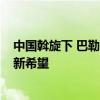 中国斡旋下 巴勒
新希望